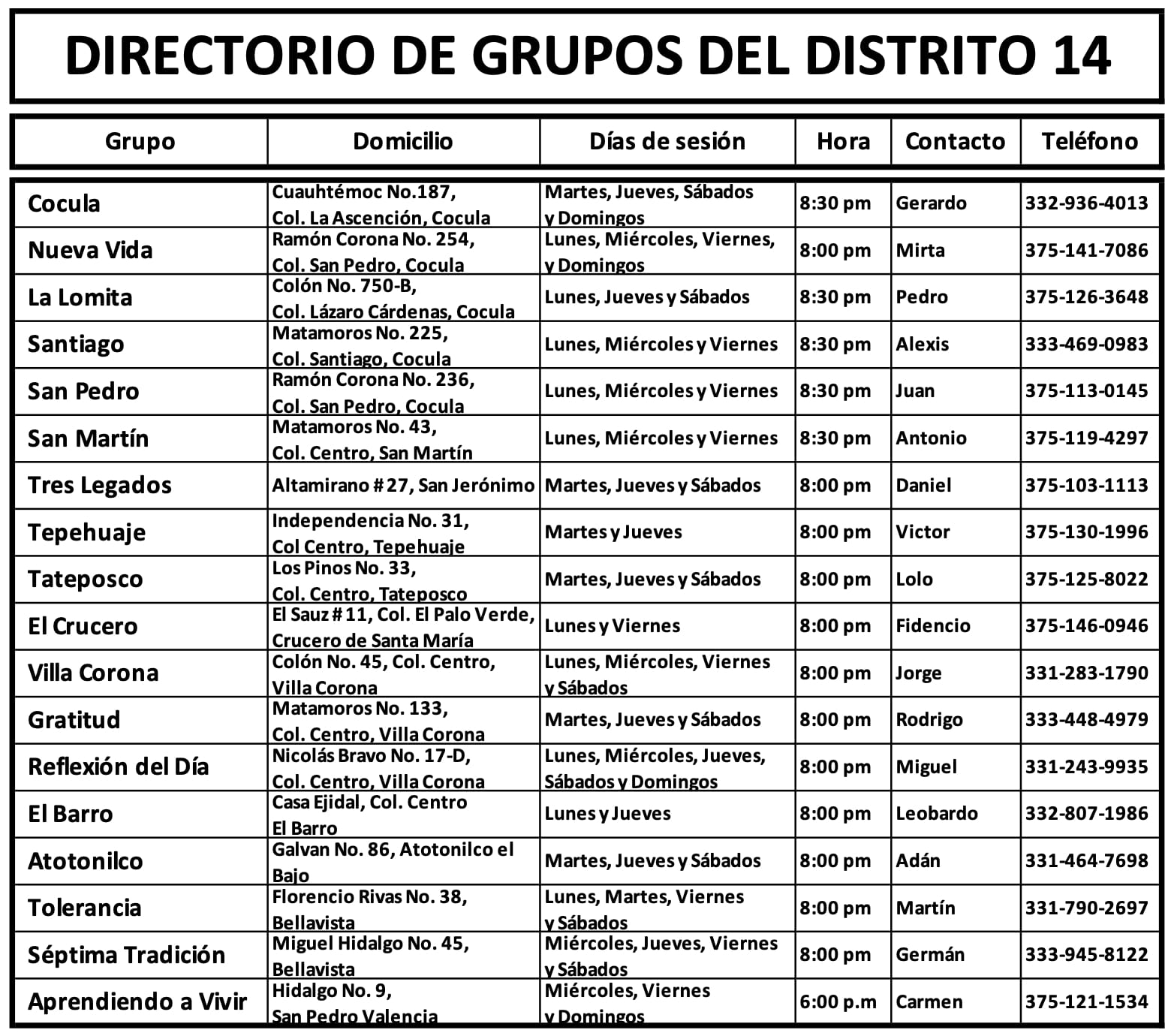 DIRECTORIO DE GRUPOS DEL DISTRITO 14

| Grupo | Domicilio | Días de sesión | Hora | Contacto | Teléfono |
|---|---|---|---|---|---|
| Cocula | Cuauhtémoc No.187, Col. La Ascención, Cocula | Martes, Jueves, Sábados y Domingos | 8:30 pm | Gerardo | 332-936-4013 |
| Nueva Vida | Ramón Corona No. 254, Col. San Pedro, Cocula | Lunes, Miércoles, Viernes, y Domingos | 8:00 pm | Mirta | 375-141-7086 |
| La Lomita | Colón No. 750-B, Col. Lázaro Cárdenas, Cocula | Lunes, Jueves y Sábados | 8:30 pm | Pedro | 375-126-3648 |
| Santiago | Matamoros No. 225, Col. Santiago, Cocula | Lunes, Miércoles y Viernes | 8:30 pm | Alexis | 333-469-0983 |
| San Pedro | Ramón Corona No. 236, Col. San Pedro, Cocula | Lunes, Miércoles y Viernes | 8:30 pm | Juan | 375-113-0145 |
| San Martín | Matamoros No. 43, Col. Centro, San Martín | Lunes, Miércoles y Viernes | 8:30 pm | Antonio | 375-119-4297 |
| Tres Legados | Altamirano # 27, San Jerónimo | Martes, Jueves y Sábados | 8:00 pm | Daniel | 375-103-1113 |
| Tepehuaje | Independencia No. 31, Col Centro, Tepehuaje | Martes y Jueves | 8:00 pm | Victor | 375-130-1996 |
| Tateposco | Los Pinos No. 33, Col. Centro, Tateposco | Martes, Jueves y Sábados | 8:00 pm | Lolo | 375-125-8022 |
| El Crucero | El Sauz # 11, Col. El Palo Verde, Crucero de Santa María | Lunes y Viernes | 8:00 pm | Fidencio | 375-146-0946 |
| Villa Corona | Colón No. 45, Col. Centro, Villa Corona | Lunes, Miércoles, Viernes y Sábados | 8:00 pm | Jorge | 331-283-1790 |
| Gratitud | Matamoros No. 133, Col. Centro, Villa Corona | Martes, Jueves y Sábados | 8:00 pm | Rodrigo | 333-448-4979 |
| Reflexión del Día | Nicolás Bravo No. 17-D, Col. Centro, Villa Corona | Lunes, Miércoles, Jueves, Sábados y Domingos | 8:00 pm | Miguel | 331-243-9935 |
| El Barro | Casa Ejidal, Col. Centro El Barro | Lunes y Jueves | 8:00 pm | Leobardo | 332-807-1986 |
| Atotonilco | Galvan No. 86, Atotonilco el Bajo | Martes, Jueves y Sábados | 8:00 pm | Adán | 331-464-7698 |
| Tolerancia | Florencio Rivas No. 38, Bellavista | Lunes, Martes, Viernes y Sábados | 8:00 pm | Martín | 331-790-2697 |
| Séptima Tradición | Miguel Hidalgo No. 45, Bellavista | Miércoles, Jueves, Viernes y Sábados | 8:00 pm | Germán | 333-945-8122 |
| Aprendiendo a Vivir | Hidalgo No. 9, San Pedro Valencia | Miércoles, Viernes y Domingos | 6:00 p.m | Carmen | 375-121-1534 |